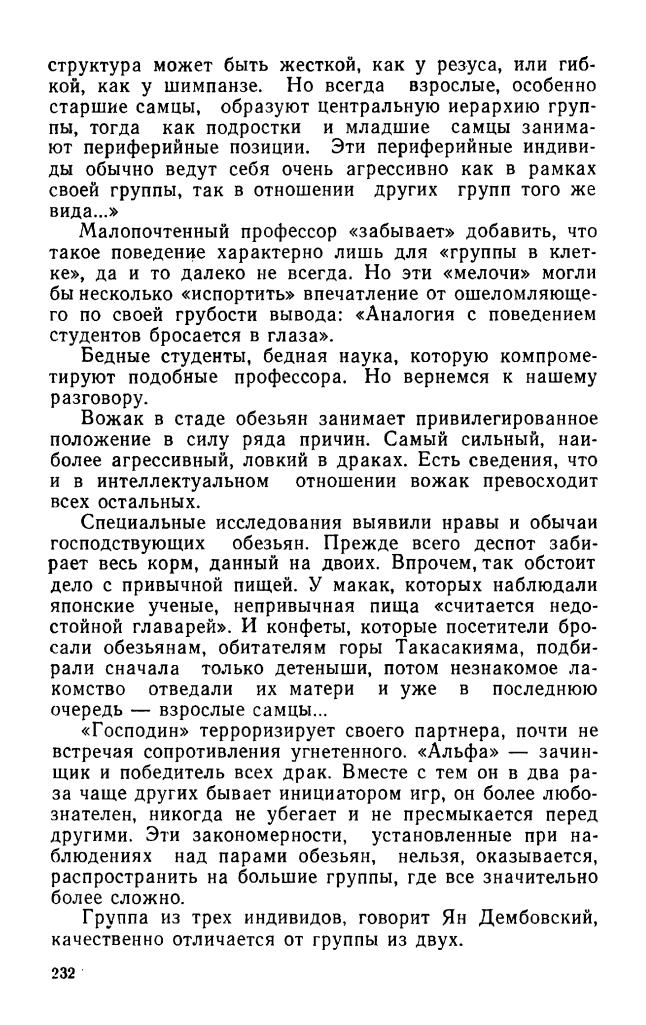 структура может быть жесткой, как у резуса, или гибкой, как у шимпанзе. Но всегда взрослые, особенно старшие самцы, образуют центральную иерархию группы, тогда как подростки и младшие самцы занимают периферийные позиции. Эти периферийные индивиды обычно ведут себя очень агрессивно как в рамках своей группы, так в отношении других групп того же вида...»

Малопочтенный профессор «забывает» добавить, что такое поведение характерно лишь для «группы в клетке», да и то далеко не всегда. Но эти «мелочи» могли бы несколько «испортить» впечатление от ошеломляющего по своей грубости вывода: «Аналогия с поведением студентов бросается в глаза».

Бедные студенты, бедная наука, которую компрометируют подобные профессора. Но вернемся к нашему разговору.

Вожак в стаде обезьян занимает привилегированное положение в силу ряда причин. Самый сильный, наиболее агрессивный, ловкий в драках. Есть сведения, что и в интеллектуальном отношении вожак превосходит всех остальных.

Специальные исследования выявили нравы и обычаи господствующих обезьян. Прежде всего деспот забирает весь корм, данный на двоих. Впрочем, так обстоит дело с привычной пищей. У макак, которых наблюдали японские ученые, непривычная пища «считается недостойной главарей». И конфеты, которые посетители бросали обезьянам, обитателям горы Такасакияма, подбирали сначала только детеныши, потом незнакомое лакомство отведали их матери и уже в последнюю очередь — взрослые самцы...

«Господин» терроризирует своего партнера, почти не встречая сопротивления угнетенного. «Альфа» — зачинщик и победитель всех драк. Вместе с тем он в два раза чаще других бывает инициатором игр, он более любознателен, никогда не убегает и не пресмыкается перед другими. Эти закономерности, установленные при наблюдениях над парами обезьян, нельзя, оказывается, распространить на большие группы, где все значительно более сложно.

Группа из трех индивидов, говорит Ян Дембовский, качественно отличается от группы из двух.

232